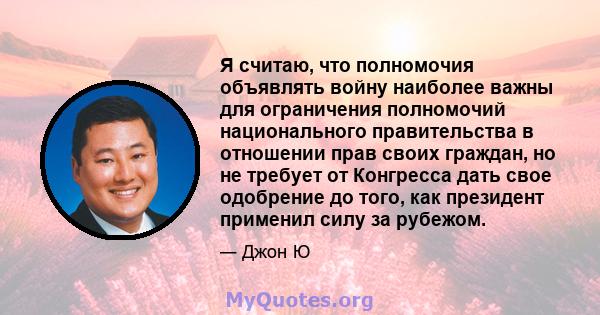 Я считаю, что полномочия объявлять войну наиболее важны для ограничения полномочий национального правительства в отношении прав своих граждан, но не требует от Конгресса дать свое одобрение до того, как президент применил силу за рубежом.

— Джон Ю

MyQuotes.org